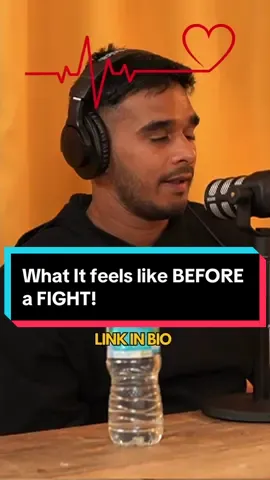 What It feels like BEFORE a FIGHT!

LINK IN BIO